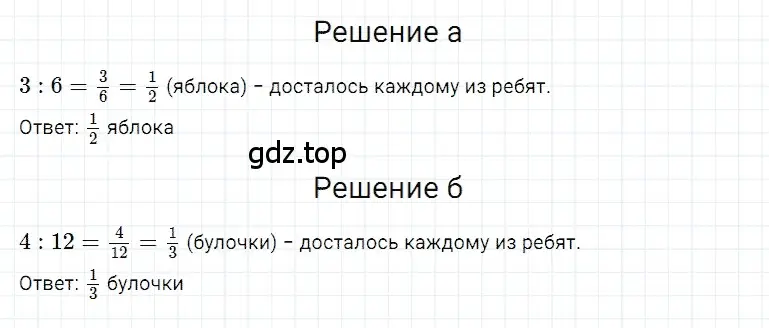 Решение а

$3 : 6 = \frac{3}{6} = \frac{1}{2}$ (яблока) - досталось каждому из ребят.

Ответ: $\frac{1}{2}$ яблока

gdz.top

Решение б

$4 : 12 = \frac{4}{12} = \frac{1}{3}$ (булочки) - досталось каждому из ребят.

Ответ: $\frac{1}{3}$ булочки